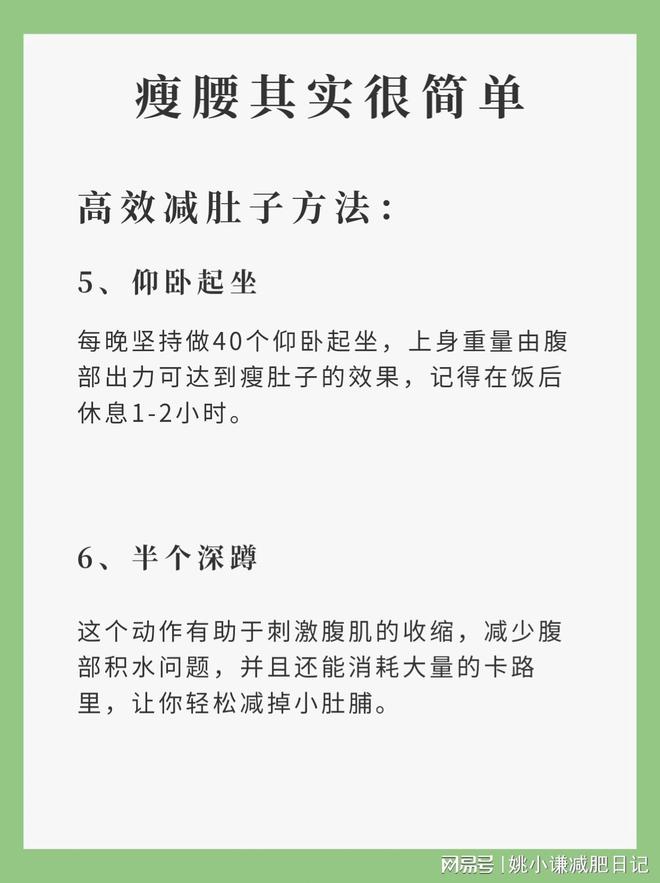 瘦腰其实很简单

高效减肚子方法：

5、仰卧起坐

每晚坚持做40个仰卧起坐，上身重量由腹部出力可达到瘦肚子的效果，记得在饭后休息1-2小时。

6、半个深蹲

这个动作有助于刺激腹肌的收缩，减少腹部积水问题，并且还能消耗大量的卡路里，让你轻松减掉小肚腩。

网易号 | 姚小谦减肥日记